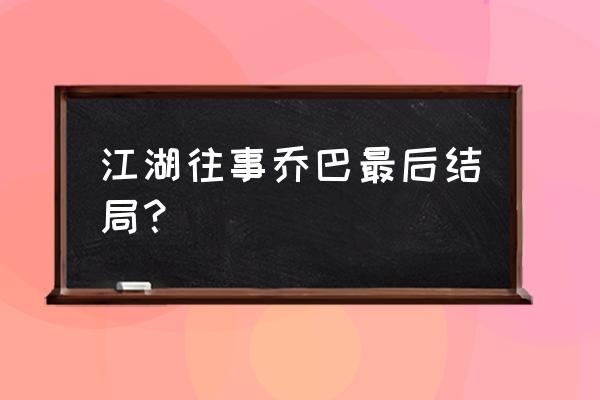 江湖往事乔巴最后结局？